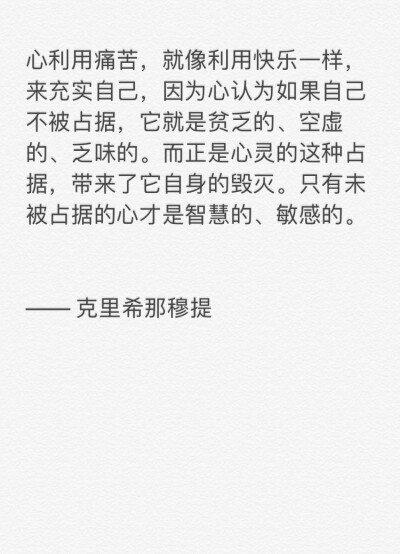 心利用痛苦，就像利用快乐一样，来充实自己，因为心认为如果自己不被占据，它就是贫乏的、空虚的、乏味的。而正是心灵的这种占据，带来了它自身的毁灭。只有未被占据的心才是智慧的、敏感的。

—— 克里希那穆提